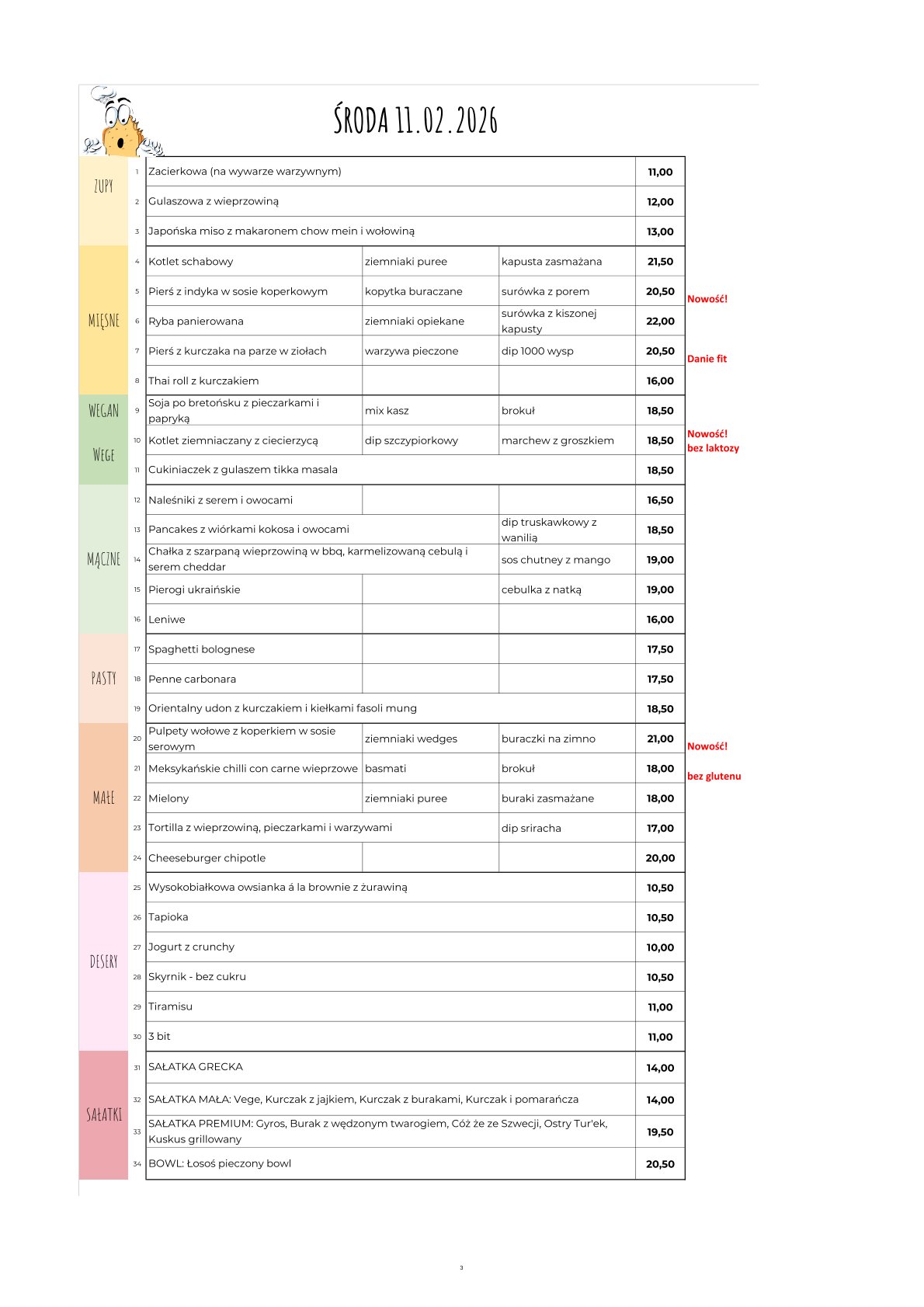 ŚRODA 11.02.2026

| | | | | | | |
|---|---|---|---|---|---|---|
| ZUPY | 1 | Zacierkowa (na wywarze warzywnym) | | | 11,00 | |
| | 2 | Gulaszowa z wieprzowiną | | | 12,00 | |
| | 3 | Japońska miso z makaronem chow mein i wołowiną | | | 13,00 | |
| MIĘSNE | 4 | Kotlet schabowy | ziemniaki puree | kapusta zasmażana | 21,50 | |
| | 5 | Pierś z indyka w sosie koperkowym | kopytka buraczane | surówka z porem | 20,50 | Nowość! |
| | 6 | Ryba panierowana | ziemniaki opiekane | surówka z kiszonej kapusty | 22,00 | |
| | 7 | Pierś z kurczaka na parze w ziołach | warzywa pieczone | dip 1000 wysp | 20,50 | Danie fit |
| | 8 | Thai roll z kurczakiem | | | 16,00 | |
| WEGAN | 9 | Soja po bretońsku z pieczarkami i papryką | mix kasz | brokuł | 18,50 | |
| WEGE | 10 | Kotlet ziemniaczany z ciecierzycą | dip szczypiorkowy | marchew z groszkiem | 18,50 | Nowość! bez laktozy |
| | 11 | Cukiniaczek z gulaszem tikka masala | | | 18,50 | |
| MĄCZNE | 12 | Naleśniki z serem i owocami | | | 16,50 | |
| | 13 | Pancakes z wiórkami kokosa i owocami | | dip truskawkowy z wanilią | 18,50 | |
| | 14 | Chałka z szarpaną wieprzowiną w bbq, karmelizowaną cebulą i serem cheddar | | sos chutney z mango | 19,00 | |
| | 15 | Pierogi ukraińskie | | cebulka z natką | 19,00 | |
| | 16 | Leniwe | | | 16,00 | |
| PASTY | 17 | Spaghetti bolognese | | | 17,50 | |
| | 18 | Penne carbonara | | | 17,50 | |
| | 19 | Orientalny udon z kurczakiem i kiełkami fasoli mung | | | 18,50 | |
| MAŁE | 20 | Pulpety wołowe z koperkiem w sosie serowym | ziemniaki wedges | buraczki na zimno | 21,00 | Nowość! |
| | 21 | Meksykańskie chilli con carne wieprzowe | basmati | brokuł | 18,00 | bez glutenu |
| | 22 | Mielony | ziemniaki puree | buraki zasmażane | 18,00 | |
| | 23 | Tortilla z wieprzowiną, pieczarkami i warzywami | | dip sriracha | 17,00 | |
| | 24 | Cheeseburger chipotle | | | 20,00 | |
| DESERY | 25 | Wysokobiałkowa owsianka á la brownie z żurawiną | | | 10,50 | |
| | 26 | Tapioka | | | 10,50 | |
| | 27 | Jogurt z crunchy | | | 10,00 | |
| | 28 | Skyrnik - bez cukru | | | 10,50 | |
| | 29 | Tiramisu | | | 11,00 | |
| | 30 | 3 bit | | | 11,00 | |
| SAŁATKI | 31 | SAŁATKA GRECKA | | | 14,00 | |
| | 32 | SAŁATKA MAŁA: Vege, Kurczak z jajkiem, Kurczak z burakami, Kurczak i pomarańcza | | | 14,00 | |
| | 33 | SAŁATKA PREMIUM: Gyros, Burak z wędzonym twarogiem, Cóż że ze Szwecji, Ostry Tur'ek, Kuskus grillowany | | | 19,50 | |
| | 34 | BOWL: Łosoś pieczony bowl | | | 20,50 | |

3